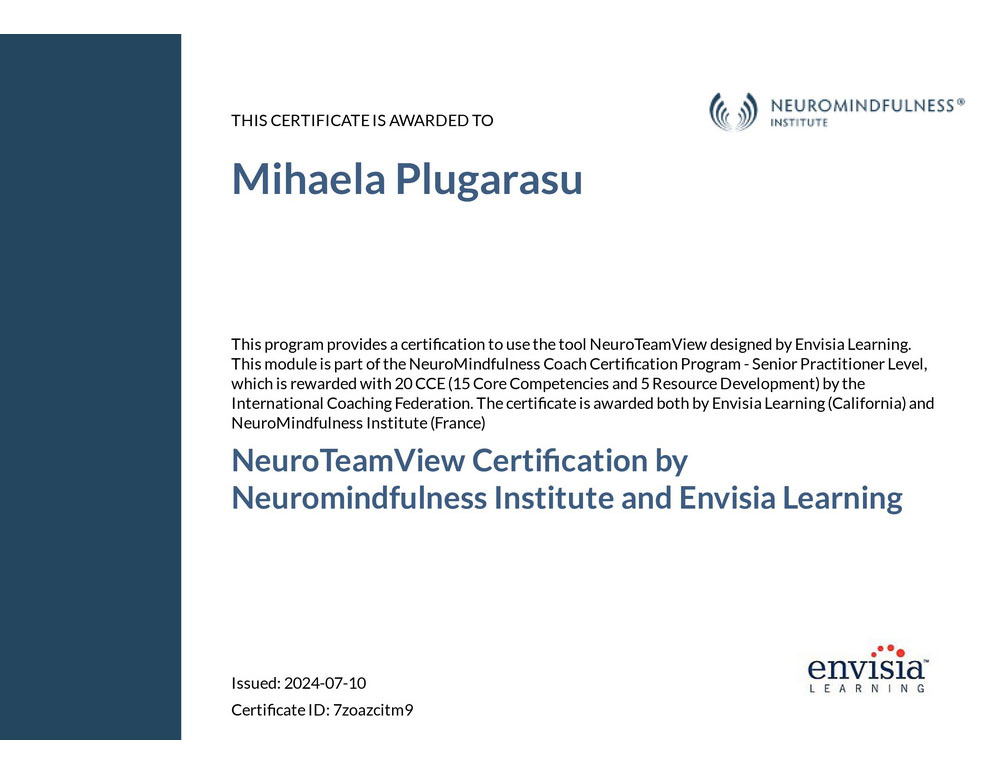 THIS CERTIFICATE IS AWARDED TO

NEUROMINDFULNESS® INSTITUTE

Mihaela Plugarasu

This program provides a certification to use the tool NeuroTeamView designed by Envisia Learning. This module is part of the NeuroMindfulness Coach Certification Program - Senior Practitioner Level, which is rewarded with 20 CCE (15 Core Competencies and 5 Resource Development) by the International Coaching Federation. The certificate is awarded both by Envisia Learning (California) and NeuroMindfulness Institute (France)

NeuroTeamView Certification by Neuromindfulness Institute and Envisia Learning

Issued: 2024-07-10

Certificate ID: 7zoazcitm9

envisia™ LEARNING